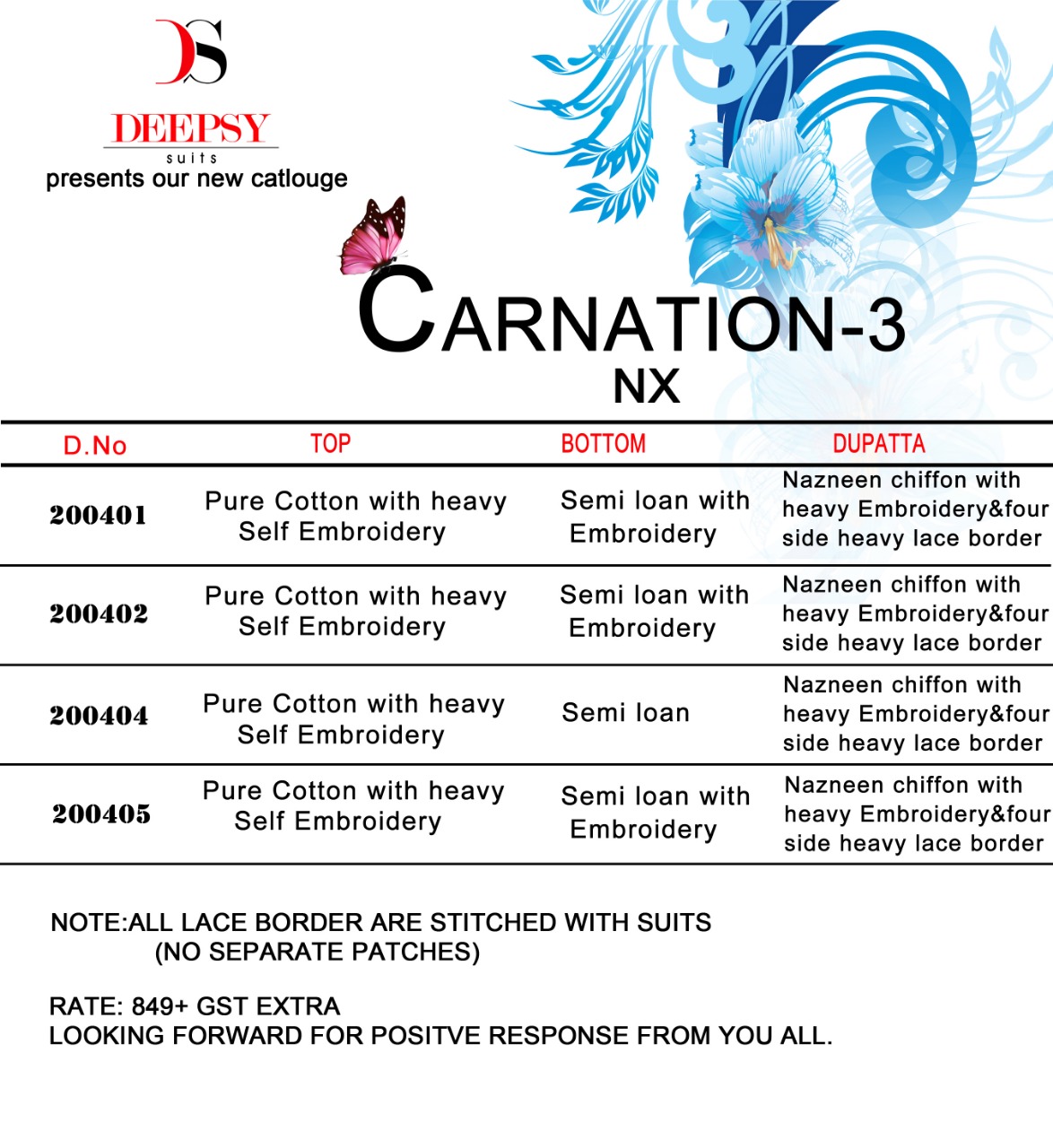 DS
DEEPSY
suits
presents our new catlouge

CARNATION-3
NX

| D.No | TOP | BOTTOM | DUPATTA |
|---|---|---|---|
| 200401 | Pure Cotton with heavy Self Embroidery | Semi loan with Embroidery | Nazneen chiffon with heavy Embroidery&four side heavy lace border |
| 200402 | Pure Cotton with heavy Self Embroidery | Semi loan with Embroidery | Nazneen chiffon with heavy Embroidery&four side heavy lace border |
| 200404 | Pure Cotton with heavy Self Embroidery | Semi loan | Nazneen chiffon with heavy Embroidery&four side heavy lace border |
| 200405 | Pure Cotton with heavy Self Embroidery | Semi loan with Embroidery | Nazneen chiffon with heavy Embroidery&four side heavy lace border |

NOTE:ALL LACE BORDER ARE STITCHED WITH SUITS
(NO SEPARATE PATCHES)

RATE: 849+ GST EXTRA
LOOKING FORWARD FOR POSITVE RESPONSE FROM YOU ALL.